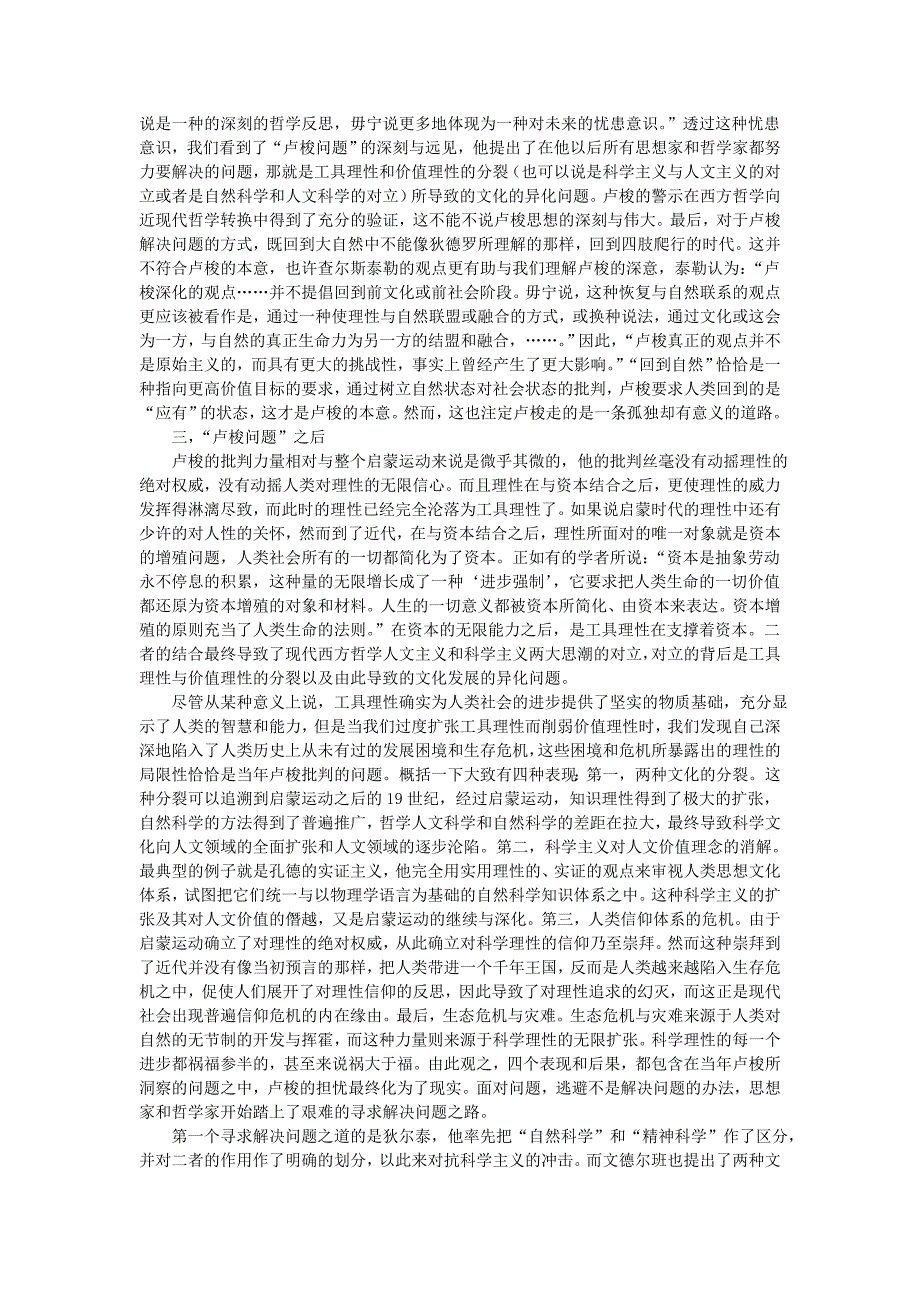 说是一种的深刻的哲学反思，毋宁说更多地体现为一种对未来的忧患意识。”透过这种忧患意识，我们看到了“卢梭问题”的深刻与远见，他提出了在他以后所有思想家和哲学家都努力要解决的问题，那就是工具理性和价值理性的分裂（也可以说是科学主义与人文主义的对立或者是自然科学和人文科学的对立）所导致的文化的异化问题。卢梭的警示在西方哲学向近现代哲学转换中得到了充分的验证，这不能不说卢梭思想的深刻与伟大。最后，对于卢梭解决问题的方式，既回到大自然中不能像狄德罗所理解的那样，回到四肢爬行的时代。这并不符合卢梭的本意，也许查尔斯泰勒的观点更有助与我们理解卢梭的深意，泰勒认为：“卢梭深化的观点……并不提倡回到前文化或前社会阶段。毋宁说，这种恢复与自然联系的观点更应该被看作是，通过一种使理性与自然联盟或融合的方式，或换种说法，通过文化或这会为一方，与自然的真正生命力为另一方的结盟和融合，……。”因此，“卢梭真正的观点并不是原始主义的，而具有更大的挑战性，事实上曾经产生了更大影响。”“回到自然”恰恰是一种指向更高价值目标的要求，通过树立自然状态对社会状态的批判，卢梭要求人类回到的是“应有”的状态，这才是卢梭的本意。然而，这也注定卢梭走的是一条孤独却有意义的道路。

三，“卢梭问题”之后

卢梭的批判力量相对与整个启蒙运动来说是微乎其微的，他的批判丝毫没有动摇理性的绝对权威，没有动摇人类对理性的无限信心。而且理性在与资本结合之后，更使理性的威力发挥得淋漓尽致，而此时的理性已经完全沦落为工具理性了。如果说启蒙时代的理性中还有少许的对人性的关怀，然而到了近代，在与资本结合之后，理性所面对的唯一对象就是资本的增殖问题，人类社会所有的一切都简化为了资本。正如有的学者所说：“资本是抽象劳动永不停息的积累，这种量的无限增长成了一种‘进步强制’，它要求把人类生命的一切价值都还原为资本增殖的对象和材料。人生的一切意义都被资本所简化、由资本来表达。资本增殖的原则充当了人类生命的法则。”在资本的无限能力之后，是工具理性在支撑着资本。二者的结合最终导致了现代西方哲学人文主义和科学主义两大思潮的对立，对立的背后是工具理性与价值理性的分裂以及由此导致的文化发展的异化问题。

尽管从某种意义上说，工具理性确实为人类社会的进步提供了坚实的物质基础，充分显示了人类的智慧和能力，但是当我们过度扩张工具理性而削弱价值理性时，我们发现自己深深地陷入了人类历史上从未有过的发展困境和生存危机，这些困境和危机所暴露出的理性的局限性恰恰是当年卢梭批判的问题。概括一下大致有四种表现 第一，两种文化的分裂。这种分裂可以追溯到启蒙运动之后的 19 世纪，经过启蒙运动，知识理性得到了极大的扩张，自然科学的方法得到了普遍推广，哲学人文科学和自然科学的差距在拉大，最终导致科学文化向人文领域的全面扩张和人文领域的逐步沦陷。第二，科学主义对人文价值理念的消解。最典型的例子就是孔德的实证主义，他完全用实用理性的、实证的观点来审视人类思想文化体系，试图把它们统一与以物理学语言为基础的自然科学知识体系之中。这种科学主义的扩张及其对人文价值的僭越，又是启蒙运动的继续与深化。第三，人类信仰体系的危机。由于启蒙运动确立了对理性的绝对权威，从此确立对科学理性的信仰乃至崇拜。然而这种崇拜到了近代并没有像当初预言的那样，把人类带进一个千年王国，反而是人类越来越陷入生存危机之中，促使人们展开了对理性信仰的反思，因此导致了对理性追求的幻灭，而这正是现代社会出现普遍信仰危机的内在缘由。最后，生态危机与灾难。生态危机与灾难来源于人类对自然的无节制的开发与挥霍，而这种力量则来源于科学理性的无限扩张。科学理性的每一个进步都祸福参半的，甚至来说祸大于福。由此观之，四个表现和后果，都包含在当年卢梭所洞察的问题之中，卢梭的担忧最终化为了现实。面对问题，逃避不是解决问题的办法，思想家和哲学家开始踏上了艰难的寻求解决问题之路。

第一个寻求解决问题之道的是狄尔泰，他率先把“自然科学”和“精神科学”作了区分，并对二者的作用作了明确的划分，以此来对抗科学主义的冲击。而文德尔班也提出了两种文